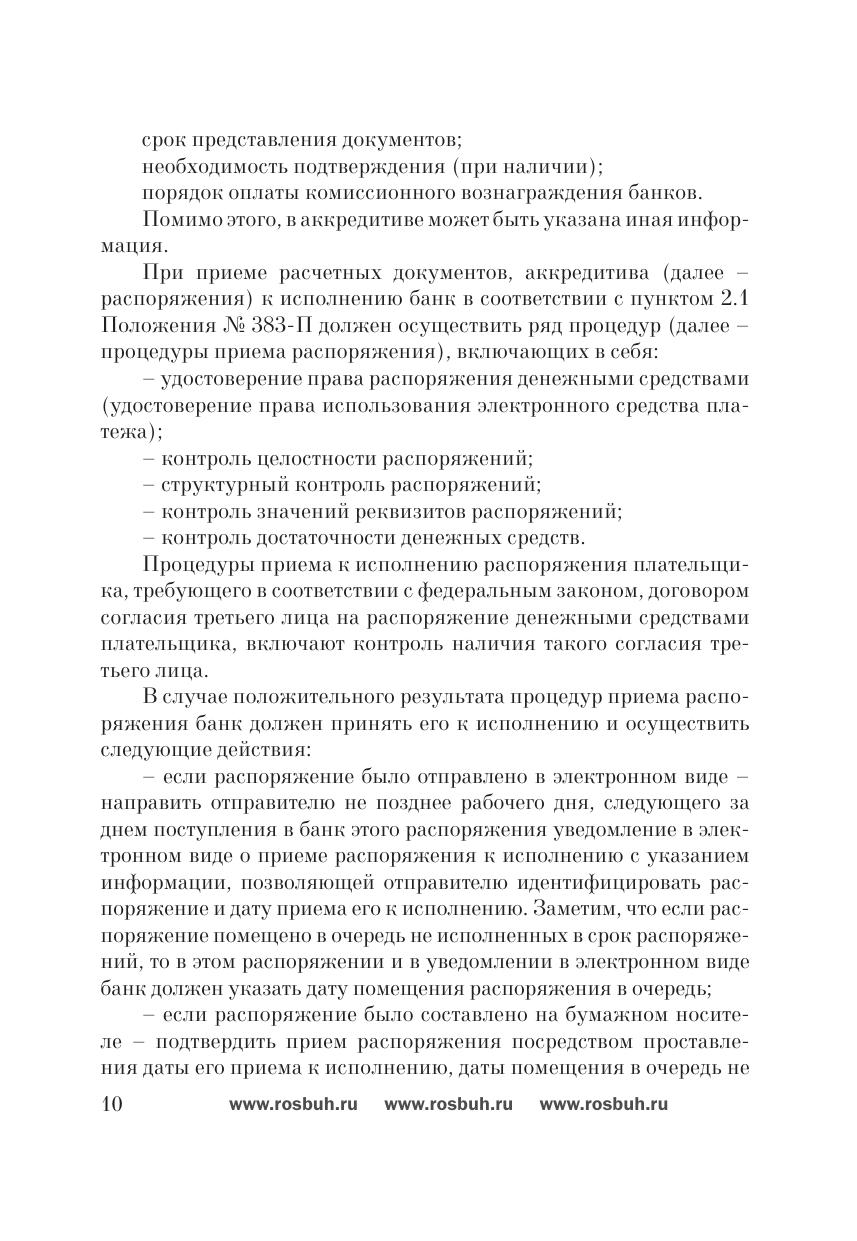 срок представления документов;
необходимость подтверждения (при наличии);
порядок оплаты комиссионного вознаграждения банков.

Помимо этого, в аккредитиве может быть указана иная информация.

При приеме расчетных документов, аккредитива (далее – распоряжения) к исполнению банк в соответствии с пунктом 2.1 Положения № 383-П должен осуществить ряд процедур (далее – процедуры приема распоряжения), включающих в себя:

– удостоверение права распоряжения денежными средствами (удостоверение права использования электронного средства платежа);

– контроль целостности распоряжений;

– структурный контроль распоряжений;

– контроль значений реквизитов распоряжений;

– контроль достаточности денежных средств.

Процедуры приема к исполнению распоряжения плательщика, требующего в соответствии с федеральным законом, договором согласия третьего лица на распоряжение денежными средствами плательщика, включают контроль наличия такого согласия третьего лица.

В случае положительного результата процедур приема распоряжения банк должен принять его к исполнению и осуществить следующие действия:

– если распоряжение было отправлено в электронном виде – направить отправителю не позднее рабочего дня, следующего за днем поступления в банк этого распоряжения уведомление в электронном виде о приеме распоряжения к исполнению с указанием информации, позволяющей отправителю идентифицировать распоряжение и дату приема его к исполнению. Заметим, что если распоряжение помещено в очередь не исполненных в срок распоряжений, то в этом распоряжении и в уведомлении в электронном виде банк должен указать дату помещения распоряжения в очередь;

– если распоряжение было составлено на бумажном носителе – подтвердить прием распоряжения посредством проставления даты его приема к исполнению, даты помещения в очередь не

10 www.rosbuh.ru www.rosbuh.ru www.rosbuh.ru